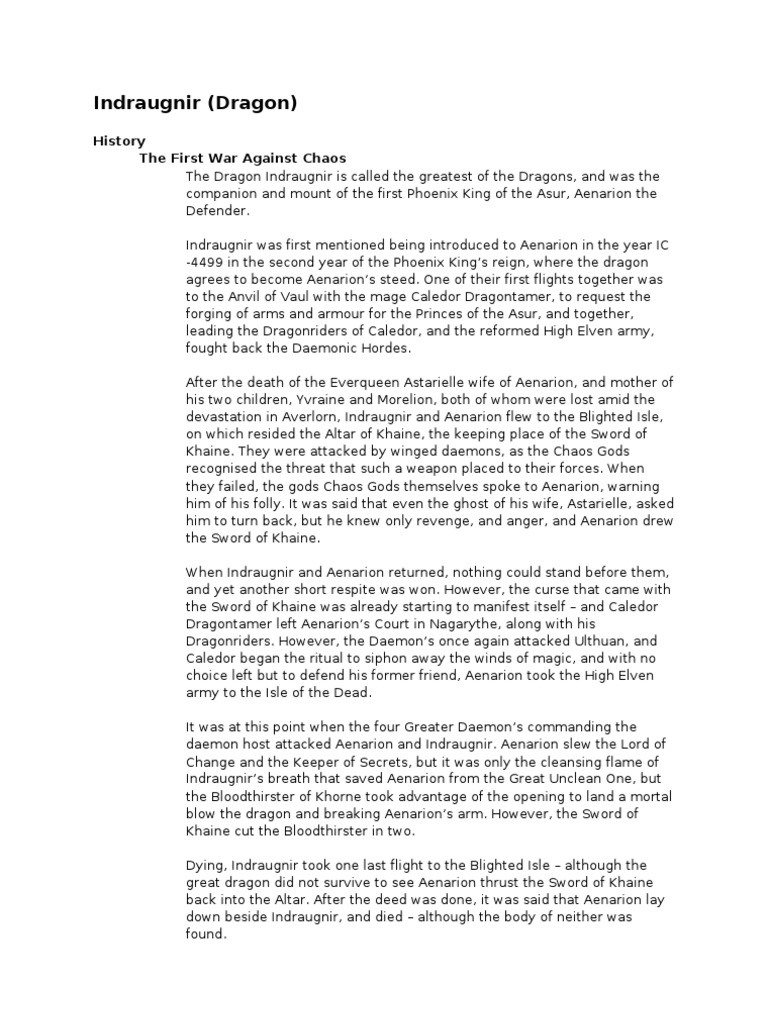 Indraugnir (Dragon)

History

The First War Against Chaos

The Dragon Indraugnir is called the greatest of the Dragons, and was the companion and mount of the first Phoenix King of the Asur, Aenarion the Defender.

Indraugnir was first mentioned being introduced to Aenarion in the year IC -4499 in the second year of the Phoenix King's reign, where the dragon agrees to become Aenarion's steed. One of their first flights together was to the Anvil of Vaul with the mage Caledor Dragontamer, to request the forging of arms and armour for the Princes of the Asur, and together, leading the Dragonriders of Caledor, and the reformed High Elven army, fought back the Daemonic Hordes.

After the death of the Everqueen Astarielle wife of Aenarion, and mother of his two children, Yvraine and Morelion, both of whom were lost amid the devastation in Averlorn, Indraugnir and Aenarion flew to the Blighted Isle, on which resided the Altar of Khaine, the keeping place of the Sword of Khaine. They were attacked by winged daemons, as the Chaos Gods recognised the threat that such a weapon placed to their forces. When they failed, the gods Chaos Gods themselves spoke to Aenarion, warning him of his folly. It was said that even the ghost of his wife, Astarielle, asked him to turn back, but he knew only revenge, and anger, and Aenarion drew the Sword of Khaine.

When Indraugnir and Aenarion returned, nothing could stand before them, and yet another short respite was won. However, the curse that came with the Sword of Khaine was already starting to manifest itself – and Caledor Dragontamer left Aenarion's Court in Nagarythe, along with his Dragonriders. However, the Daemon's once again attacked Ulthuan, and Caledor began the ritual to siphon away the winds of magic, and with no choice left but to defend his former friend, Aenarion took the High Elven army to the Isle of the Dead.

It was at this point when the four Greater Daemon's commanding the daemon host attacked Aenarion and Indraugnir. Aenarion slew the Lord of Change and the Keeper of Secrets, but it was only the cleansing flame of Indraugnir's breath that saved Aenarion from the Great Unclean One, but the Bloodthirster of Khorne took advantage of the opening to land a mortal blow the dragon and breaking Aenarion's arm. However, the Sword of Khaine cut the Bloodthirster in two.

Dying, Indraugnir took one last flight to the Blighted Isle – although the great dragon did not survive to see Aenarion thrust the Sword of Khaine back into the Altar. After the deed was done, it was said that Aenarion lay down beside Indraugnir, and died – although the body of neither was found.